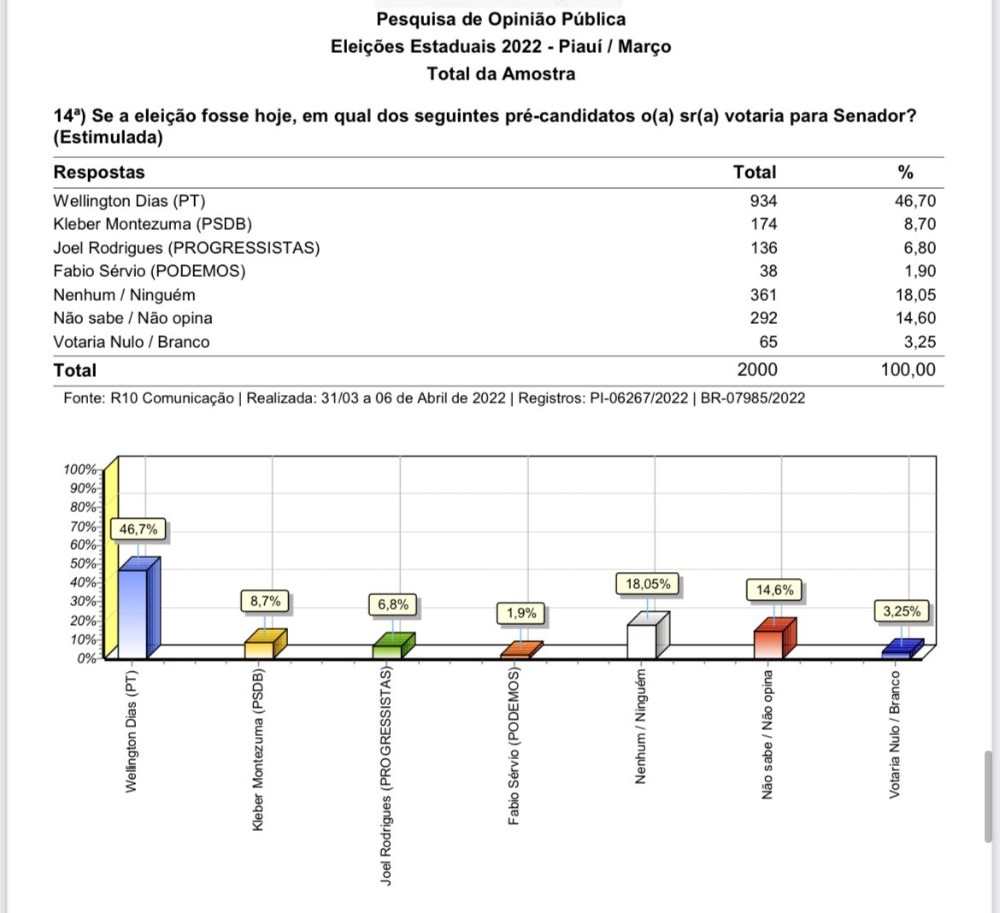 Pesquisa de Opinião Pública
Eleições Estaduais 2022 - Piauí / Março
Total da Amostra

14ª) Se a eleição fosse hoje, em qual dos seguintes pré-candidatos o(a) sr(a) votaria para Senador? (Estimulada)

| Respostas | Total | % |
|---|---|---|
| Wellington Dias (PT) | 934 | 46,70 |
| Kleber Montezuma (PSDB) | 174 | 8,70 |
| Joel Rodrigues (PROGRESSISTAS) | 136 | 6,80 |
| Fabio Sérvio (PODEMOS) | 38 | 1,90 |
| Nenhum / Ninguém | 361 | 18,05 |
| Não sabe / Não opina | 292 | 14,60 |
| Votaria Nulo / Branco | 65 | 3,25 |
| Total | 2000 | 100,00 |

Fonte: R10 Comunicação | Realizada: 31/03 a 06 de Abril de 2022 | Registros: PI-06267/2022 | BR-07985/2022

100%
90%
80%
70%
60%
50%
40%
30%
20%
10%
0%

46,7%
8,7%
6,8%
1,9%
18,05%
14,6%
3,25%

Wellington Dias (PT)
Kleber Montezuma (PSDB)
Joel Rodrigues (PROGRESSISTAS)
Fabio Sérvio (PODEMOS)
Nenhum / Ninguém
Não sabe / Não opina
Votaria Nulo / Branco